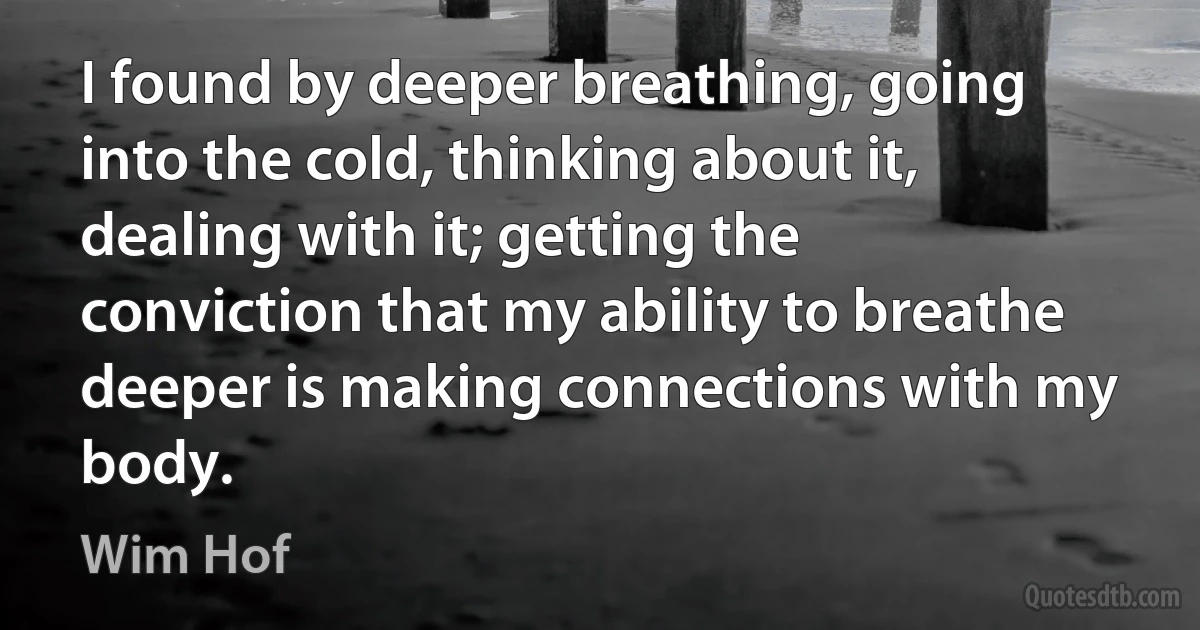 I found by deeper breathing, going into the cold, thinking about it, dealing with it; getting the conviction that my ability to breathe deeper is making connections with my body.

Wim Hof

Quotesdtb.com